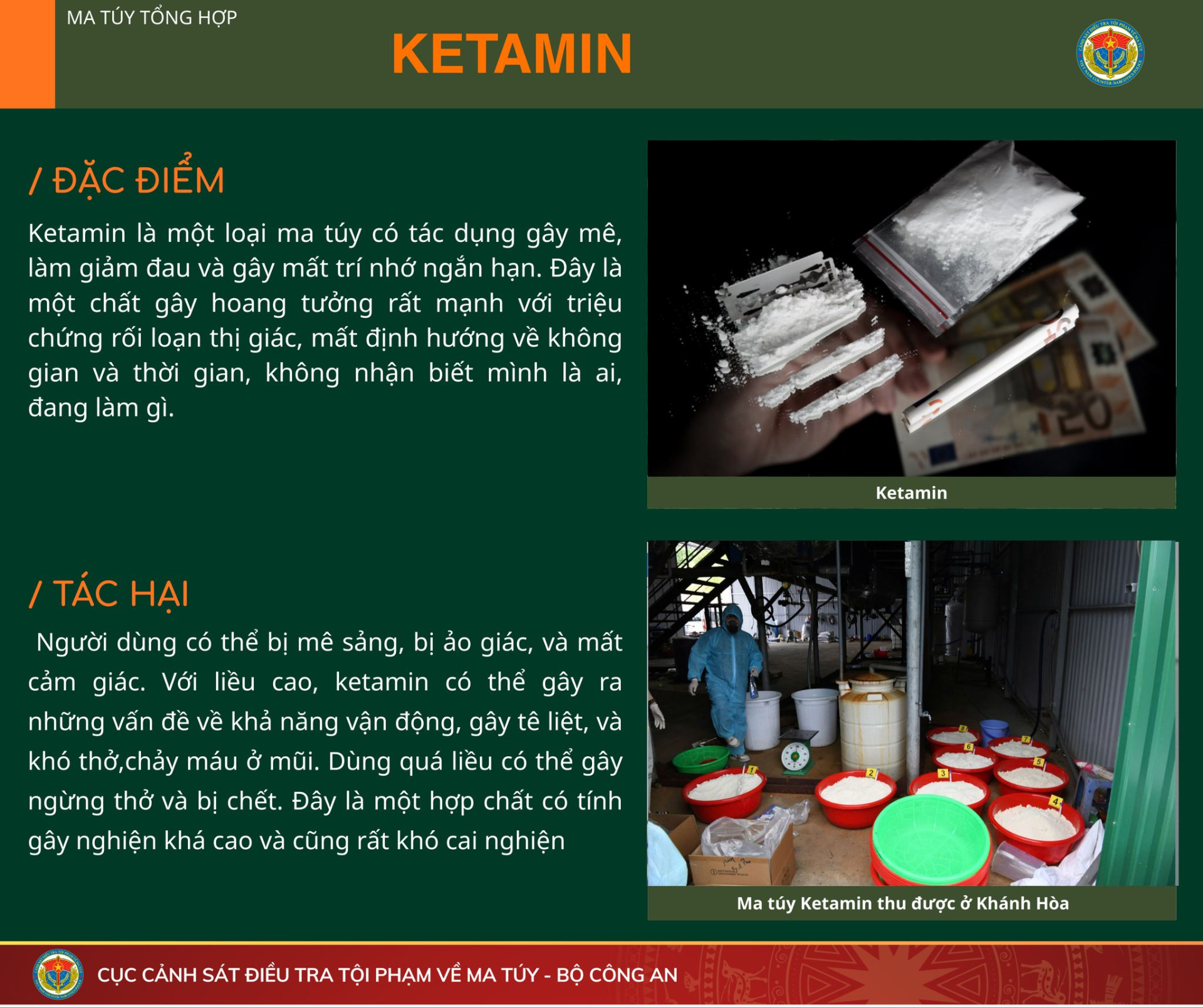 MA TÚY TỔNG HỢP

KETAMIN

/ ĐẶC ĐIỂM

Ketamin là một loại ma túy có tác dụng gây mê, làm giảm đau và gây mất trí nhớ ngắn hạn. Đây là một chất gây hoang tưởng rất mạnh với triệu chứng rối loạn thị giác, mất định hướng về không gian và thời gian, không nhận biết mình là ai, đang làm gì.

Ketamin

/ TÁC HẠI

Người dùng có thể bị mê sảng, bị ảo giác, và mất cảm giác. Với liều cao, ketamin có thể gây ra những vấn đề về khả năng vận động, gây tê liệt, và khó thở,chảy máu ở mũi. Dùng quá liều có thể gây ngừng thở và bị chết. Đây là một hợp chất có tính gây nghiện khá cao và cũng rất khó cai nghiện

Ma túy Ketamin thu được ở Khánh Hòa

CỤC CẢNH SÁT ĐIỀU TRA TỘI PHẠM VỀ MA TÚY - BỘ CÔNG AN